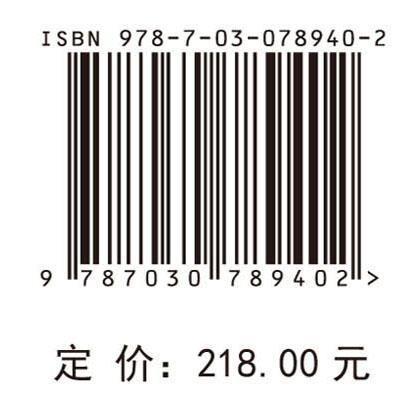 ISBN 978-7-03-078940-2

9 787030 789402 >

定 价：218.00 元